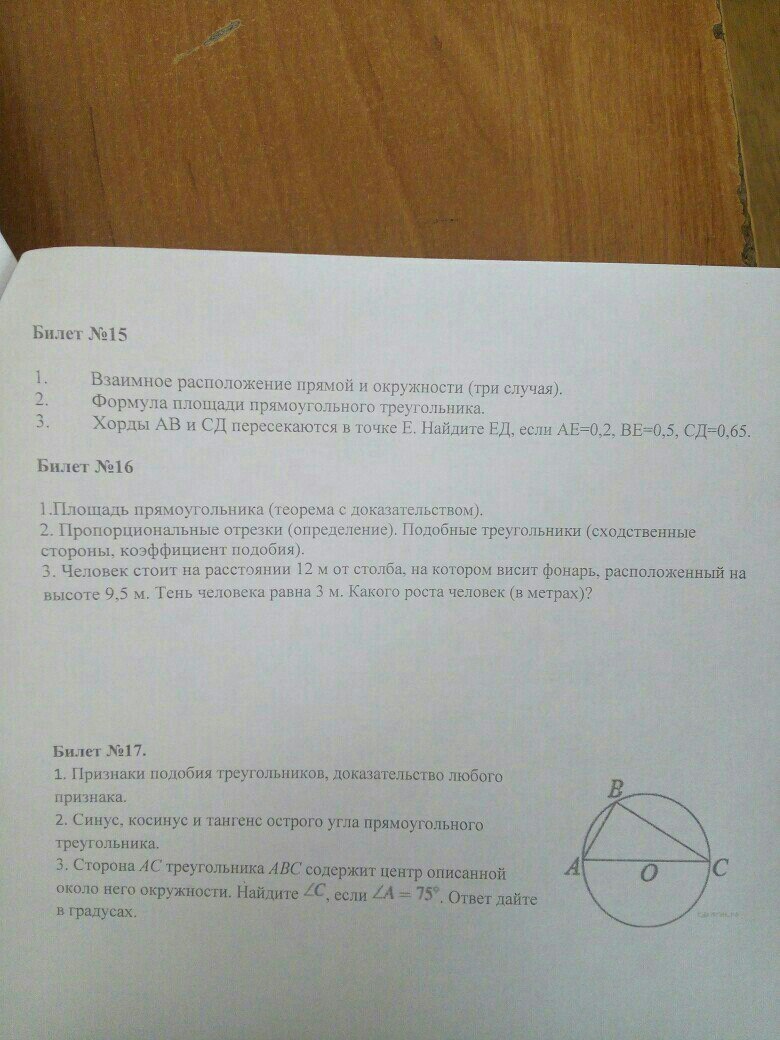 Билет №15

1. Взаимное расположение прямой и окружности (три случая).
2. Формула площади прямоугольного треугольника.
3. Хорды АВ и СД пересекаются в точке Е. Найдите ЕД, если АЕ=0,2, ВЕ=0,5, СД=0,65.

Билет №16

1.Площадь прямоугольника (теорема с доказательством).
2. Пропорциональные отрезки (определение). Подобные треугольники (сходственные стороны, коэффициент подобия).
3. Человек стоит на расстоянии 12 м от столба, на котором висит фонарь, расположенный на высоте 9,5 м. Тень человека равна 3 м. Какого роста человек (в метрах)?

Билет №17.
1. Признаки подобия треугольников, доказательство любого признака.
2. Синус, косинус и тангенс острого угла прямоугольного треугольника.
3. Сторона $AC$ треугольника $ABC$ содержит центр описанной около него окружности. Найдите $\angle C$, если $\angle A = 75°$. Ответ дайте в градусах.

B
A
O
C